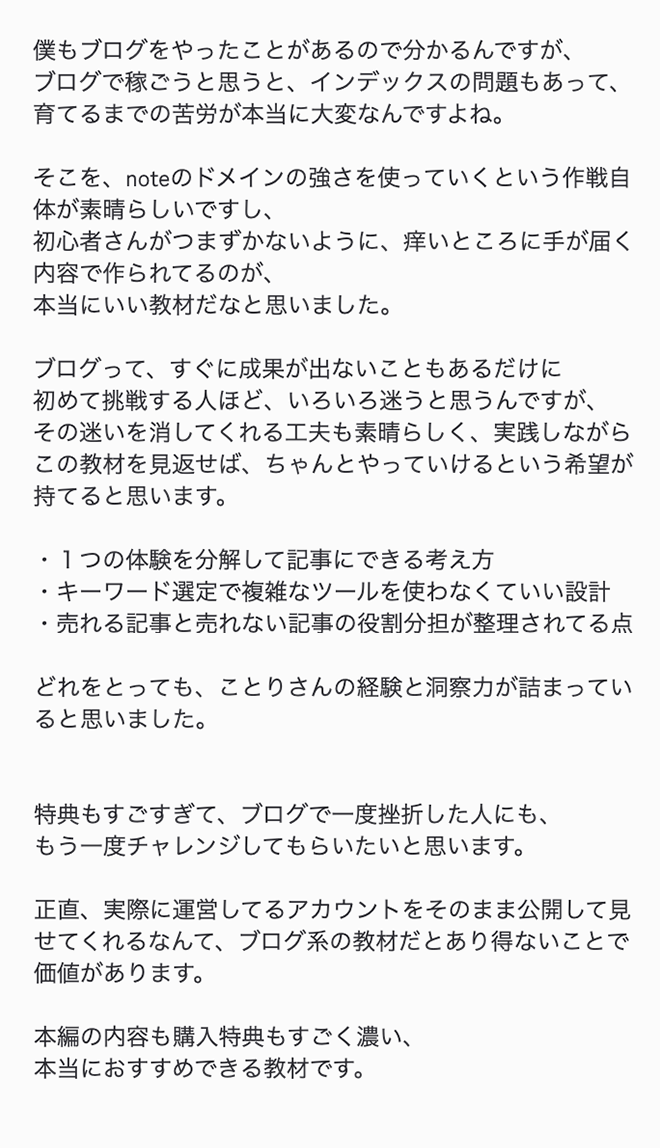 僕もブログをやったことがあるので分かるんですが、
ブログで稼ごうと思うと、インデックスの問題もあって、
育てるまでの苦労が本当に大変なんですよね。

そこを、noteのドメインの強さを使っていくという作戦自体が素晴らしいですし、
初心者さんがつまずかないように、痒いところに手が届く内容で作られてるのが、
本当にいい教材だなと思いました。

ブログって、すぐに成果が出ないこともあるだけに
初めて挑戦する人ほど、いろいろ迷うと思うんですが、
その迷いを消してくれる工夫も素晴らしく、実践しながらこの教材を見返せば、ちゃんとやっていけるという希望が持てると思います。

・１つの体験を分解して記事にできる考え方
・キーワード選定で複雑なツールを使わなくていい設計
・売れる記事と売れない記事の役割分担が整理されてる点

どれをとっても、ことりさんの経験と洞察力が詰まっていると思いました。

特典もすごすぎて、ブログで一度挫折した人にも、
もう一度チャレンジしてもらいたいと思います。

正直、実際に運営してるアカウントをそのまま公開して見せてくれるなんて、ブログ系の教材だとあり得ないことで価値があります。

本編の内容も購入特典もすごく濃い、
本当におすすめできる教材です。